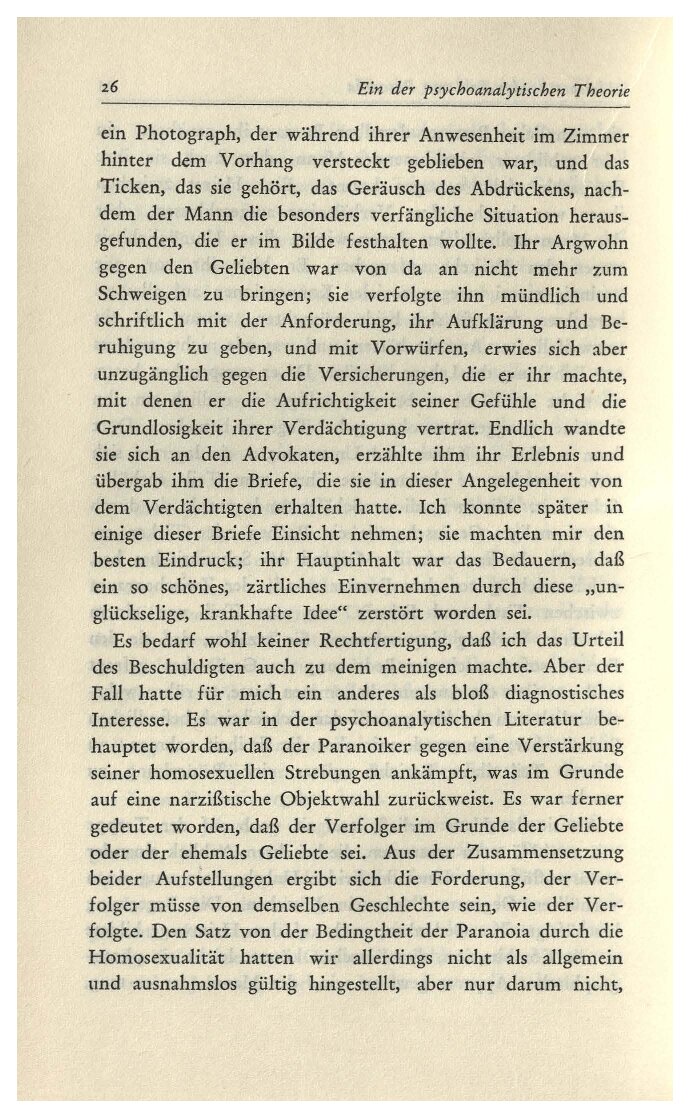 26 Ein der psychoanalytischen Theorie

ein Photograph, der während ihrer Anwesenheit im Zimmer hinter dem Vorhang versteckt geblieben war, und das Ticken, das sie gehört, das Geräusch des Abdrückens, nachdem der Mann die besonders verfängliche Situation herausgefunden, die er im Bilde festhalten wollte. Ihr Argwohn gegen den Geliebten war von da an nicht mehr zum Schweigen zu bringen; sie verfolgte ihn mündlich und schriftlich mit der Anforderung, ihr Aufklärung und Beruhigung zu geben, und mit Vorwürfen, erwies sich aber unzugänglich gegen die Versicherungen, die er ihr machte, mit denen er die Aufrichtigkeit seiner Gefühle und die Grundlosigkeit ihrer Verdächtigung vertrat. Endlich wandte sie sich an den Advokaten, erzählte ihm ihr Erlebnis und übergab ihm die Briefe, die sie in dieser Angelegenheit von dem Verdächtigten erhalten hatte. Ich konnte später in einige dieser Briefe Einsicht nehmen; sie machten mir den besten Eindruck; ihr Hauptinhalt war das Bedauern, daß ein so schönes, zärtliches Einvernehmen durch diese „unglückselige, krankhafte Idee“ zerstört worden sei.

Es bedarf wohl keiner Rechtfertigung, daß ich das Urteil des Beschuldigten auch zu dem meinigen machte. Aber der Fall hatte für mich ein anderes als bloß diagnostisches Interesse. Es war in der psychoanalytischen Literatur behauptet worden, daß der Paranoiker gegen eine Verstärkung seiner homosexuellen Strebungen ankämpft, was im Grunde auf eine narzißtische Objektwahl zurückweist. Es war ferner gedeutet worden, daß der Verfolger im Grunde der Geliebte oder der ehemals Geliebte sei. Aus der Zusammensetzung beider Aufstellungen ergibt sich die Forderung, der Verfolger müsse von demselben Geschlechte sein, wie der Verfolgte. Den Satz von der Bedingtheit der Paranoia durch die Homosexualität hatten wir allerdings nicht als allgemein und ausnahmslos gültig hingestellt, aber nur darum nicht,